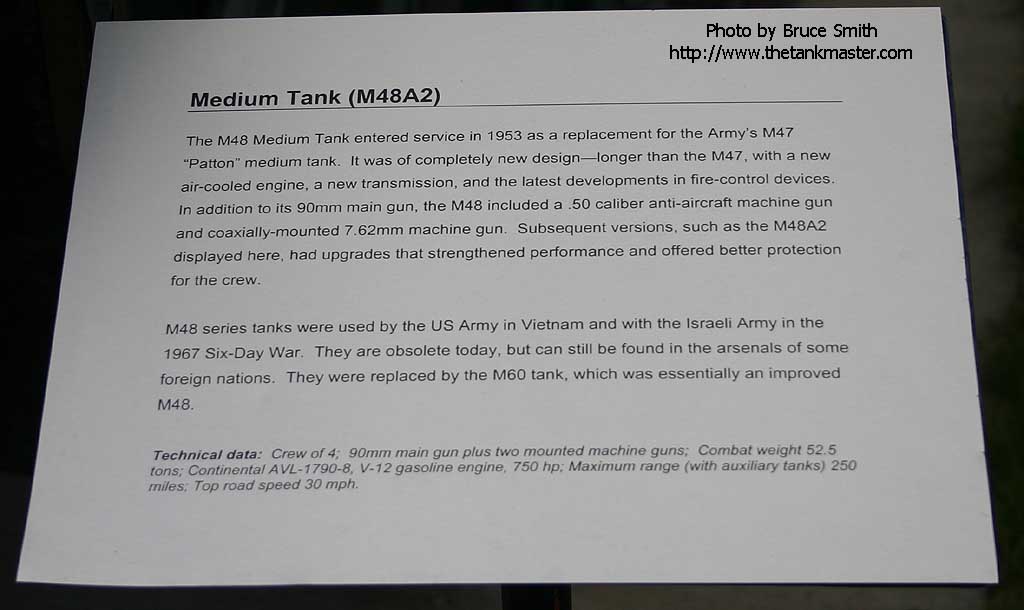 Photo by Bruce Smith
http://www.thetankmaster.com

Medium Tank (M48A2)

The M48 Medium Tank entered service in 1953 as a replacement for the Army's M47 "Patton" medium tank. It was of completely new design—longer than the M47, with a new air-cooled engine, a new transmission, and the latest developments in fire-control devices. In addition to its 90mm main gun, the M48 included a .50 caliber anti-aircraft machine gun and coaxially-mounted 7.62mm machine gun. Subsequent versions, such as the M48A2 displayed here, had upgrades that strengthened performance and offered better protection for the crew.

M48 series tanks were used by the US Army in Vietnam and with the Israeli Army in the 1967 Six-Day War. They are obsolete today, but can still be found in the arsenals of some foreign nations. They were replaced by the M60 tank, which was essentially an improved M48.

Technical data: Crew of 4; 90mm main gun plus two mounted machine guns; Combat weight 52.5 tons; Continental AVL-1790-8, V-12 gasoline engine, 750 hp; Maximum range (with auxiliary tanks) 250 miles; Top road speed 30 mph.